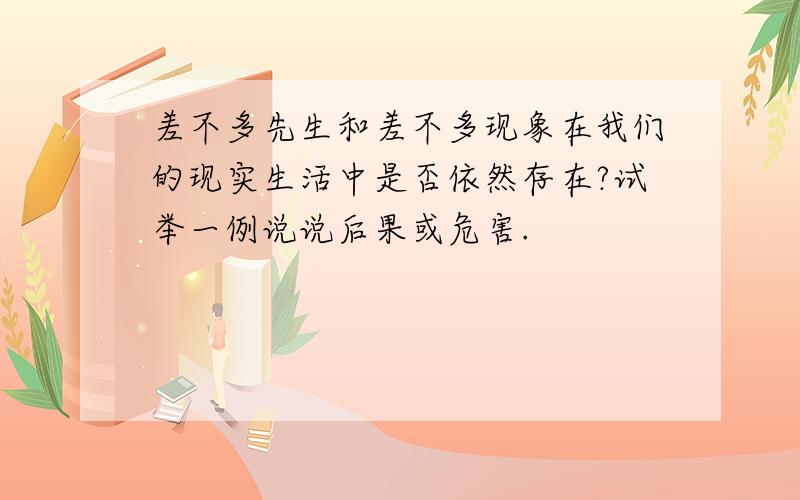 差不多先生和差不多现象在我们的现实生活中是否依然存在?试举一例说说后果或危害.